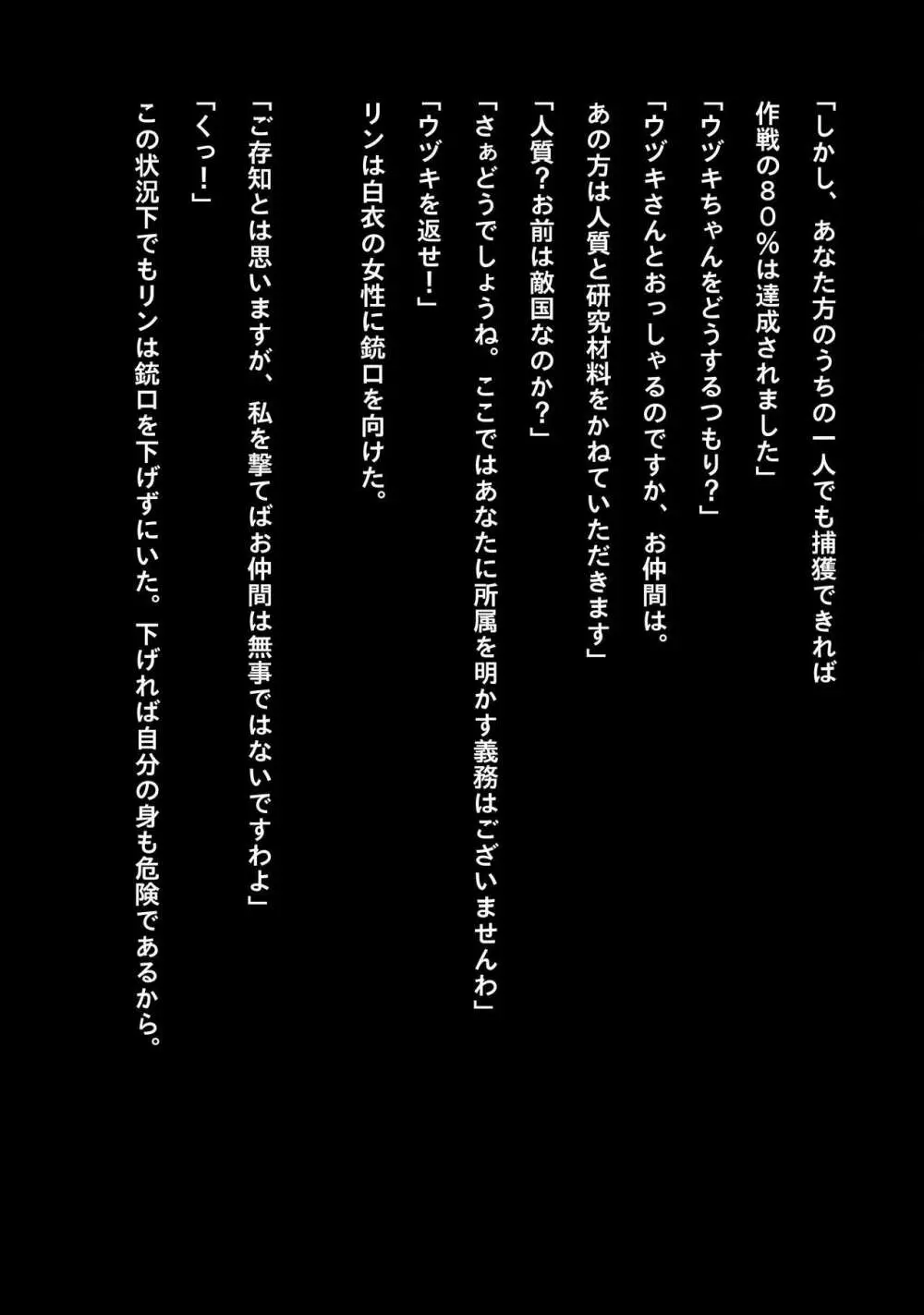 「しかし、あなた方のうちの一人でも捕獲できれば作戦の８０％は達成されました」

「ウヅキちゃんをどうするつもり？」

「ウヅキさんとおっしゃるのですか、お仲間は。あの方は人質と研究材料をかねていただきます」

「人質？お前は敵国なのか？」

「さぁどうでしょうね。ここではあなたに所属を明かす義務はございませんわ」

「ウヅキを返せ！」

リンは白衣の女性に銃口を向けた。

「ご存知とは思いますが、私を撃てばお仲間は無事ではないですわよ」

「くっ！」

この状況下でもリンは銃口を下げずにいた。下げれば自分の身も危険であるから。